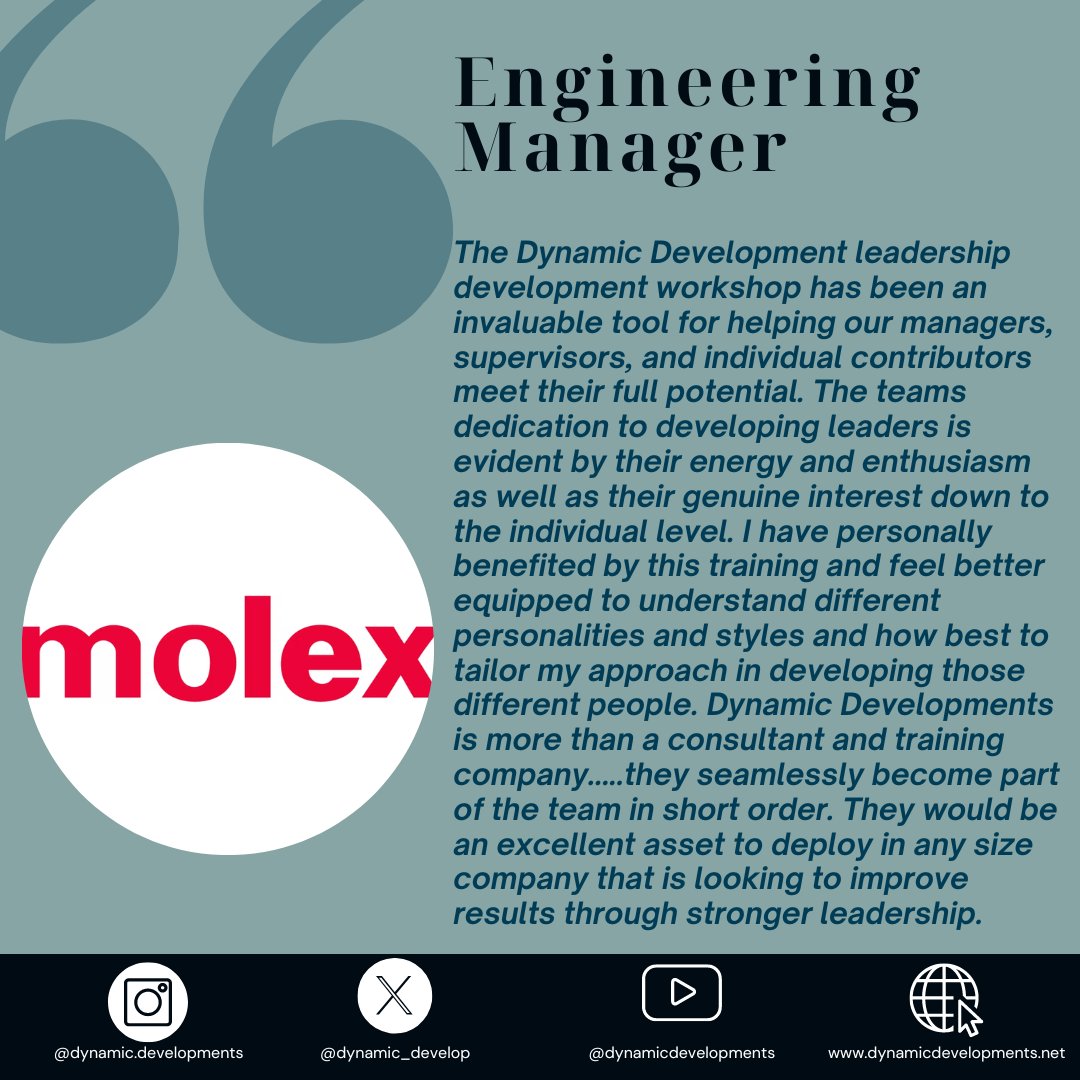 Engineering Manager

The Dynamic Development leadership development workshop has been an invaluable tool for helping our managers, supervisors, and individual contributors meet their full potential. The teams dedication to developing leaders is evident by their energy and enthusiasm as well as their genuine interest down to the individual level. I have personally benefited by this training and feel better equipped to understand different personalities and styles and how best to tailor my approach in developing those different people. Dynamic Developments is more than a consultant and training company.....they seamlessly become part of the team in short order. They would be an excellent asset to deploy in any size company that is looking to improve results through stronger leadership.

molex

@dynamic.developments

@dynamic_develop

@dynamicdevelopments

www.dynamicdevelopments.net